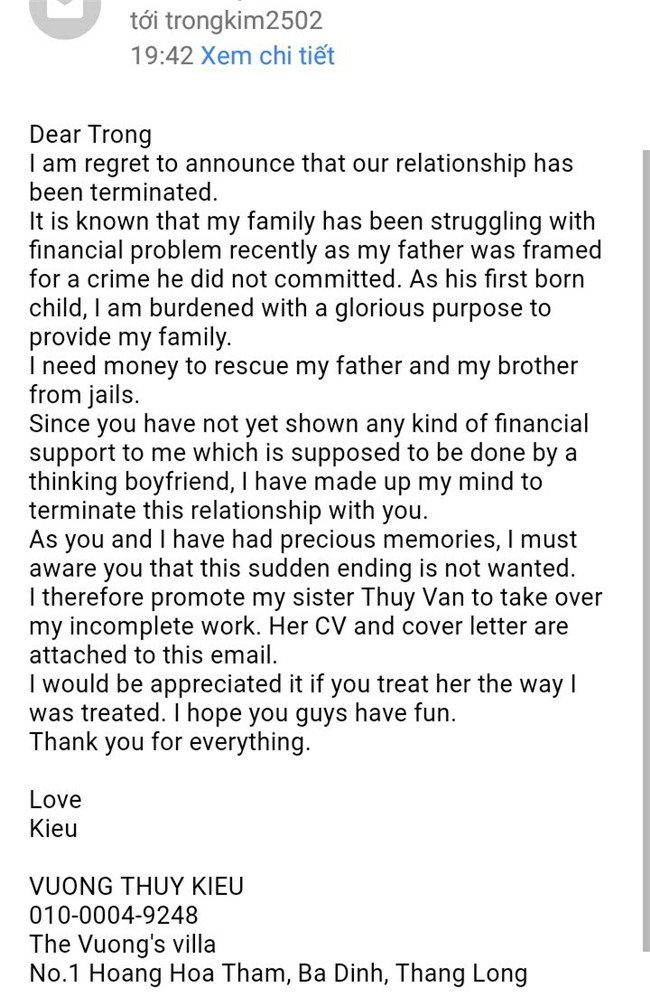 tới trongkim2502
19:42 Xem chi tiết

Dear Trong
I am regret to announce that our relationship has been terminated.
It is known that my family has been struggling with financial problem recently as my father was framed for a crime he did not committed. As his first born child, I am burdened with a glorious purpose to provide my family.
I need money to rescue my father and my brother from jails.
Since you have not yet shown any kind of financial support to me which is supposed to be done by a thinking boyfriend, I have made up my mind to terminate this relationship with you.
As you and I have had precious memories, I must aware you that this sudden ending is not wanted.
I therefore promote my sister Thuy Van to take over my incomplete work. Her CV and cover letter are attached to this email.
I would be appreciated it if you treat her the way I was treated. I hope you guys have fun.
Thank you for everything.

Love
Kieu

VUONG THUY KIEU
010-0004-9248
The Vuong's villa
No.1 Hoang Hoa Tham, Ba Dinh, Thang Long